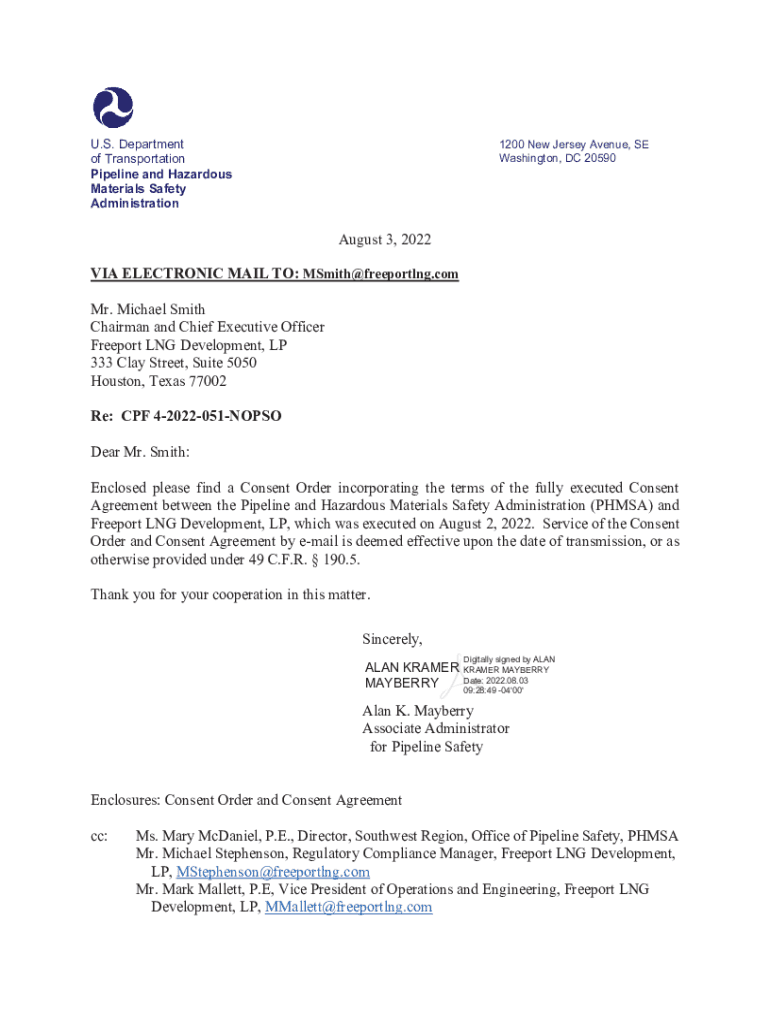 U.S. Department of Transportation
Pipeline and Hazardous Materials Safety Administration

1200 New Jersey Avenue, SE
Washington, DC 20590

August 3, 2022

VIA ELECTRONIC MAIL TO: MSmith@freeportlng.com

Mr. Michael Smith
Chairman and Chief Executive Officer
Freeport LNG Development, LP
333 Clay Street, Suite 5050
Houston, Texas 77002

Re: CPF 4-2022-051-NOPSO

Dear Mr. Smith:

Enclosed please find a Consent Order incorporating the terms of the fully executed Consent Agreement between the Pipeline and Hazardous Materials Safety Administration (PHMSA) and Freeport LNG Development, LP, which was executed on August 2, 2022. Service of the Consent Order and Consent Agreement by e-mail is deemed effective upon the date of transmission, or as otherwise provided under 49 C.F.R. § 190.5.

Thank you for your cooperation in this matter.

Sincerely,

ALAN KRAMER MAYBERRY
Digitally signed by ALAN KRAMER MAYBERRY
Date: 2022.08.03 09:28:49 -04'00'

Alan K. Mayberry
Associate Administrator
for Pipeline Safety

Enclosures: Consent Order and Consent Agreement

cc: Ms. Mary McDaniel, P.E., Director, Southwest Region, Office of Pipeline Safety, PHMSA
Mr. Michael Stephenson, Regulatory Compliance Manager, Freeport LNG Development, LP, MStephenson@freeportlng.com
Mr. Mark Mallett, P.E, Vice President of Operations and Engineering, Freeport LNG Development, LP, MMallett@freeportlng.com